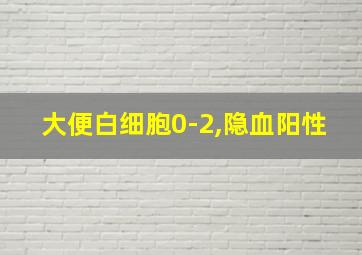 大便白细胞0-2,隐血阳性